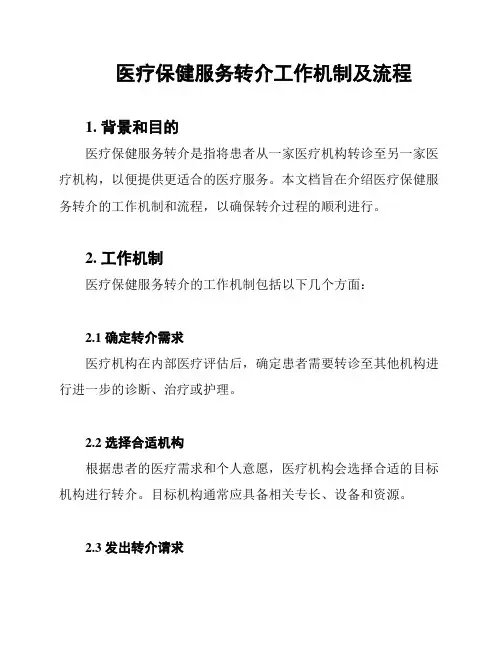 医疗保健服务转介工作机制及流程

1. 背景和目的

医疗保健服务转介是指将患者从一家医疗机构转诊至另一家医疗机构，以便提供更适合的医疗服务。本文档旨在介绍医疗保健服务转介的工作机制和流程，以确保转介过程的顺利进行。

2. 工作机制

医疗保健服务转介的工作机制包括以下几个方面：

2.1 确定转介需求

医疗机构在内部医疗评估后，确定患者需要转诊至其他机构进行进一步的诊断、治疗或护理。

2.2 选择合适机构

根据患者的医疗需求和个人意愿，医疗机构会选择合适的目标机构进行转介。目标机构通常应具备相关专长、设备和资源。

2.3 发出转介请求